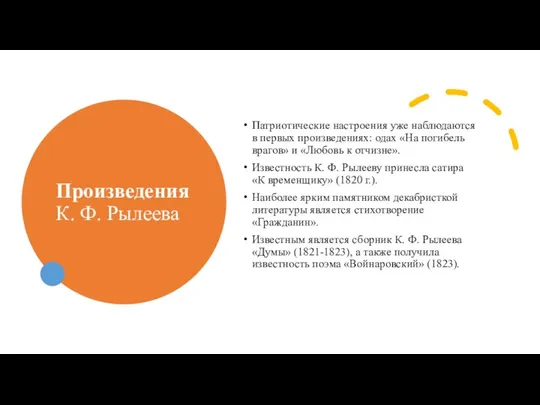 Произведения К. Ф. Рылеева

• Патриотические настроения уже наблюдаются в первых произведениях: одах «На погибель врагов» и «Любовь к отчизне».
• Известность К. Ф. Рылееву принесла сатира «К временщику» (1820 г.).
• Наиболее ярким памятником декабристкой литературы является стихотворение «Гражданин».
• Известным является сборник К. Ф. Рылеева «Думы» (1821-1823), а также получила известность поэма «Войнаровский» (1823).